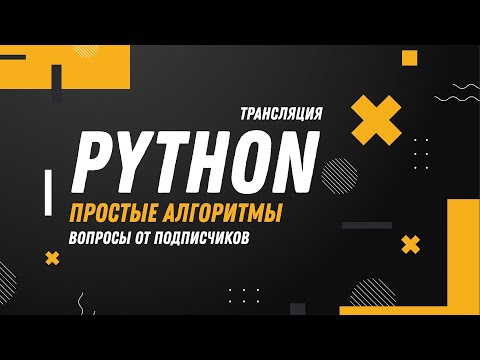 ТРАНСЛЯЦИЯ

PYTHON

ПРОСТЫЕ АЛГОРИТМЫ

ВОПРОСЫ ОТ ПОДПИСЧИКОВ